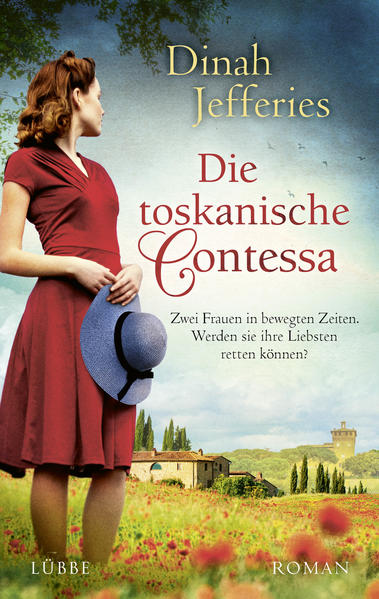 Dinah Jefferies

Die toskanische Contessa

Zwei Frauen in bewegten Zeiten. Werden sie ihre Liebsten retten können?

LÜBBE

ROMAN